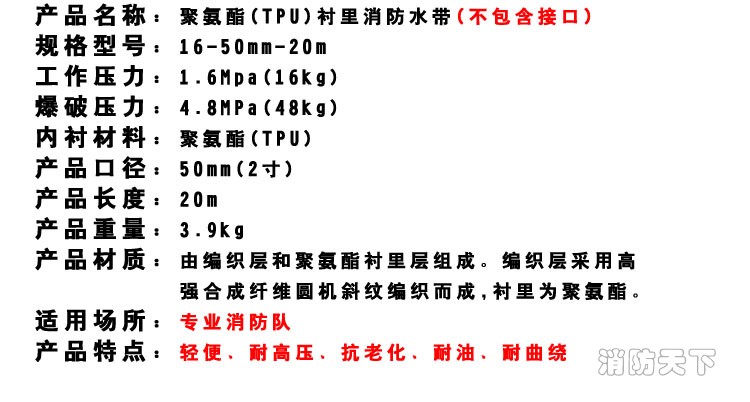 产品名称：聚氨酯(TPU)衬里消防水带(不包含接口)
规格型号：16-50mm-20m
工作压力：1.6Mpa(16kg)
爆破压力：4.8MPa(48kg)
内衬材料：聚氨酯(TPU)
产品口径：50mm(2寸)
产品长度：20m
产品重量：3.9kg
产品材质：由编织层和聚氨酯衬里层组成。编织层采用高强合成纤维圆机斜纹编织而成,衬里为聚氨酯。
适用场所：专业消防队
产品特点：轻便、耐高压、抗老化、耐油、耐曲绕

消防天下